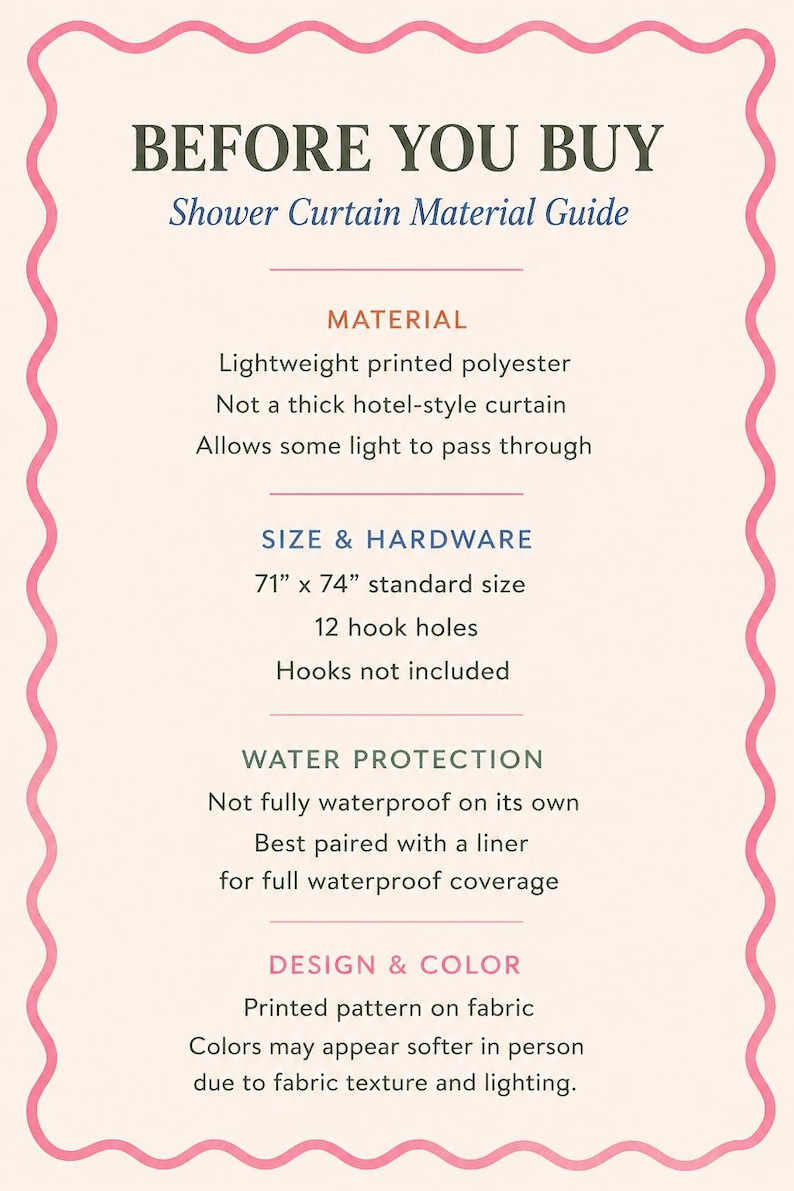 BEFORE YOU BUY
Shower Curtain Material Guide

MATERIAL
Lightweight printed polyester
Not a thick hotel-style curtain
Allows some light to pass through

SIZE & HARDWARE
71” x 74” standard size
12 hook holes
Hooks not included

WATER PROTECTION
Not fully waterproof on its own
Best paired with a liner
for full waterproof coverage

DESIGN & COLOR
Printed pattern on fabric
Colors may appear softer in person
due to fabric texture and lighting.